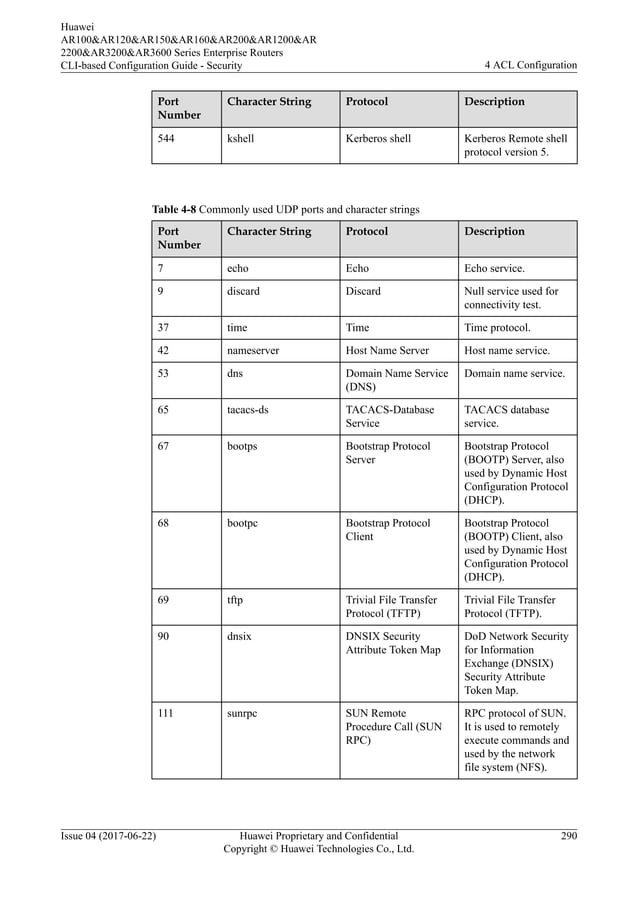 Huawei
AR100&AR120&AR150&AR160&AR200&AR1200&AR
2200&AR3200&AR3600 Series Enterprise Routers
CLI-based Configuration Guide - Security

4 ACL Configuration

| Port Number | Character String | Protocol | Description |
|---|---|---|---|
| 544 | kshell | Kerberos shell | Kerberos Remote shell protocol version 5. |

**Table 4-8** Commonly used UDP ports and character strings

| Port Number | Character String | Protocol | Description |
|---|---|---|---|
| 7 | echo | Echo | Echo service. |
| 9 | discard | Discard | Null service used for connectivity test. |
| 37 | time | Time | Time protocol. |
| 42 | nameserver | Host Name Server | Host name service. |
| 53 | dns | Domain Name Service (DNS) | Domain name service. |
| 65 | tacacs-ds | TACACS-Database Service | TACACS database service. |
| 67 | bootps | Bootstrap Protocol Server | Bootstrap Protocol (BOOTP) Server, also used by Dynamic Host Configuration Protocol (DHCP). |
| 68 | bootpc | Bootstrap Protocol Client | Bootstrap Protocol (BOOTP) Client, also used by Dynamic Host Configuration Protocol (DHCP). |
| 69 | tftp | Trivial File Transfer Protocol (TFTP) | Trivial File Transfer Protocol (TFTP). |
| 90 | dnsix | DNSIX Security Attribute Token Map | DoD Network Security for Information Exchange (DNSIX) Security Attribute Token Map. |
| 111 | sunrpc | SUN Remote Procedure Call (SUN RPC) | RPC protocol of SUN. It is used to remotely execute commands and used by the network file system (NFS). |

Issue 04 (2017-06-22)

Huawei Proprietary and Confidential
Copyright © Huawei Technologies Co., Ltd.

290